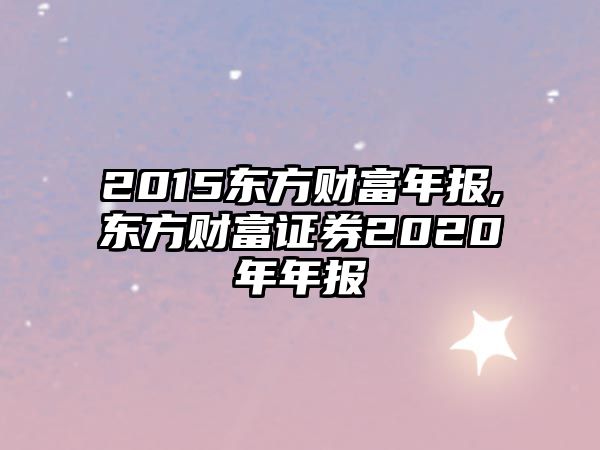 2015东方财富年报,东方财富证券2020年年报